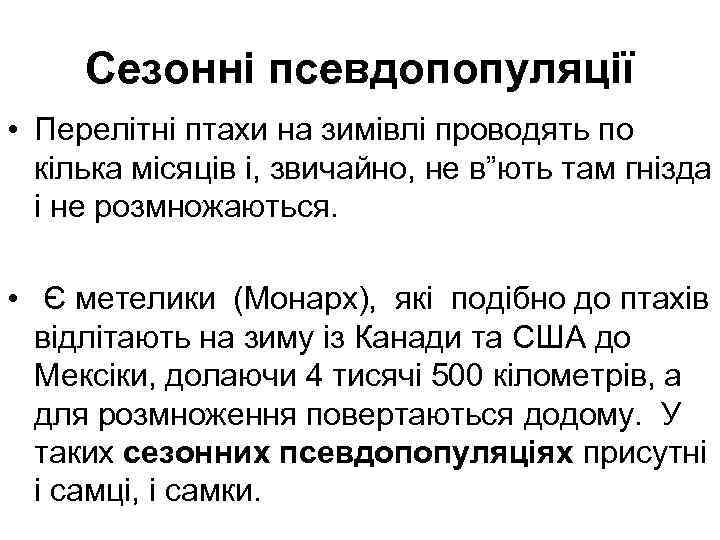 Сезонні псевдопопуляції

• Перелітні птахи на зимівлі проводять по кілька місяців і, звичайно, не в”ють там гнізда і не розмножаються.

• Є метелики (Монарх), які подібно до птахів відлітають на зиму із Канади та США до Мексіки, долаючи 4 тисячі 500 кілометрів, а для розмноження повертаються додому. У таких **сезонних псевдопопуляціях** присутні і самці, і самки.